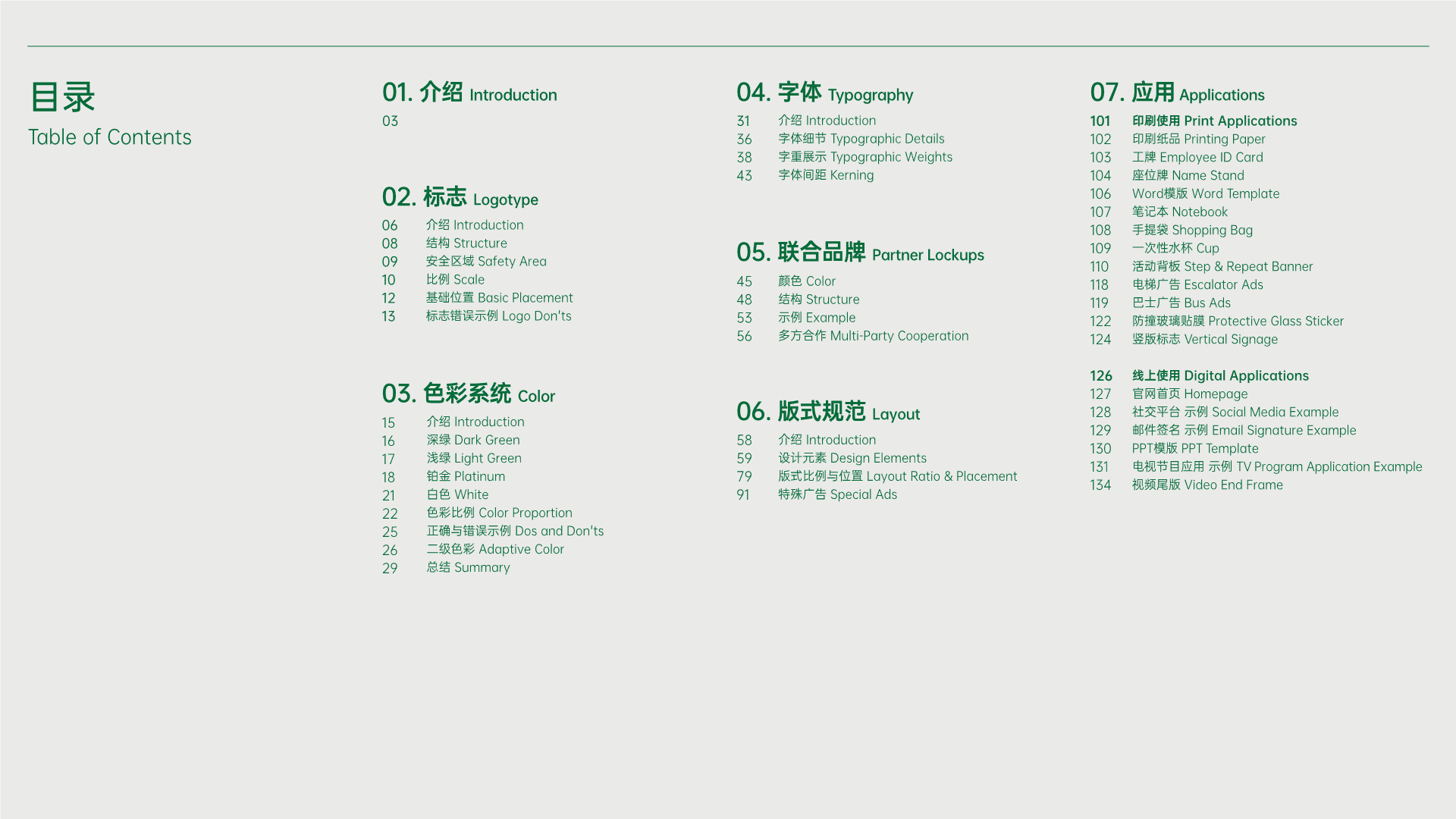 目录
Table of Contents

01. 介绍 Introduction
03

02. 标志 Logotype
06 介绍 Introduction
08 结构 Structure
09 安全区域 Safety Area
10 比例 Scale
12 基础位置 Basic Placement
13 标志错误示例 Logo Don'ts

03. 色彩系统 Color
15 介绍 Introduction
16 深绿 Dark Green
17 浅绿 Light Green
18 铂金 Platinum
21 白色 White
22 色彩比例 Color Proportion
25 正确与错误示例 Dos and Don'ts
26 二级色彩 Adaptive Color
29 总结 Summary

04. 字体 Typography
31 介绍 Introduction
36 字体细节 Typographic Details
38 字重展示 Typographic Weights
43 字体间距 Kerning

05. 联合品牌 Partner Lockups
45 颜色 Color
48 结构 Structure
53 示例 Example
56 多方合作 Multi-Party Cooperation

06. 版式规范 Layout
58 介绍 Introduction
59 设计元素 Design Elements
79 版式比例与位置 Layout Ratio & Placement
91 特殊广告 Special Ads

07. 应用 Applications
101 印刷使用 Print Applications
102 印刷纸品 Printing Paper
103 工牌 Employee ID Card
104 座位牌 Name Stand
106 Word模版 Word Template
107 笔记本 Notebook
108 手提袋 Shopping Bag
109 一次性水杯 Cup
110 活动背板 Step & Repeat Banner
118 电梯广告 Escalator Ads
119 巴士广告 Bus Ads
122 防撞玻璃贴膜 Protective Glass Sticker
124 竖版标志 Vertical Signage

126 线上使用 Digital Applications
127 官网首页 Homepage
128 社交平台 示例 Social Media Example
129 邮件签名 示例 Email Signature Example
130 PPT模版 PPT Template
131 电视节目应用 示例 TV Program Application Example
134 视频尾版 Video End Frame